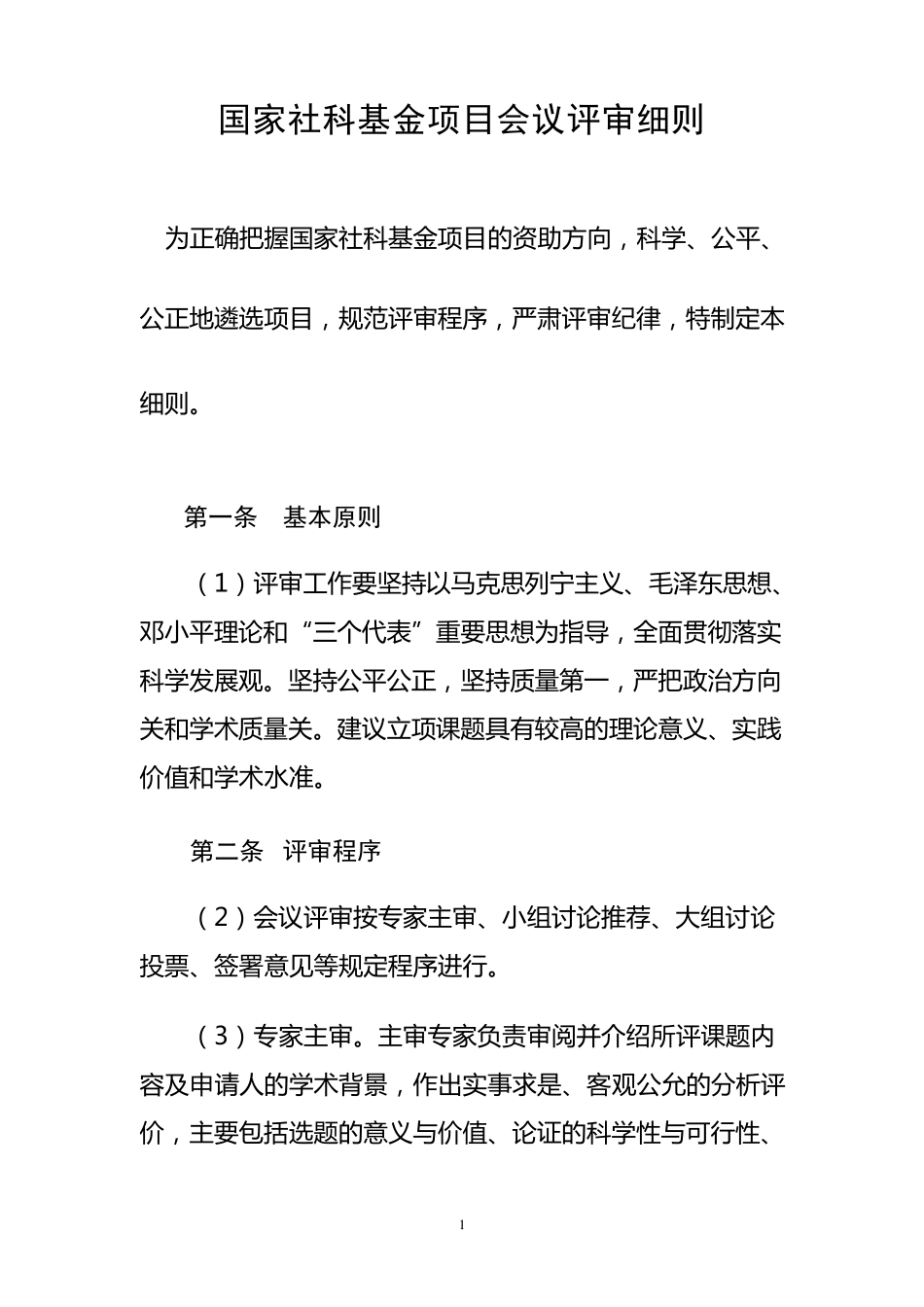 国家社科基金项目会议评审细则

为正确把握国家社科基金项目的资助方向，科学、公平、公正地遴选项目，规范评审程序，严肃评审纪律，特制定本细则。

第一条　基本原则

（1）评审工作要坚持以马克思列宁主义、毛泽东思想、邓小平理论和“三个代表”重要思想为指导，全面贯彻落实科学发展观。坚持公平公正，坚持质量第一，严把政治方向关和学术质量关。建议立项课题具有较高的理论意义、实践价值和学术水准。

第二条　评审程序

（2）会议评审按专家主审、小组讨论推荐、大组讨论投票、签署意见等规定程序进行。

（3）专家主审。主审专家负责审阅并介绍所评课题内容及申请人的学术背景，作出实事求是、客观公允的分析评价，主要包括选题的意义与价值、论证的科学性与可行性、

1